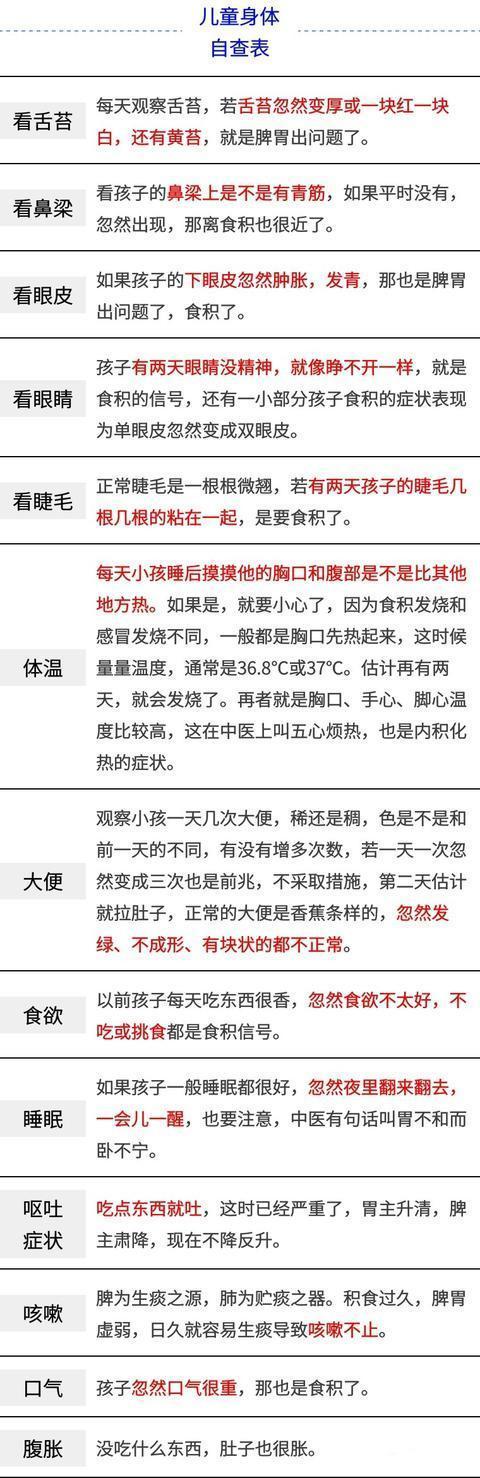 儿童身体
自查表

| | |
|---|---|
| 看舌苔 | 每天观察舌苔，若舌苔忽然变厚或一块红一块白，还有黄苔，就是脾胃出问题了。 |
| 看鼻梁 | 看孩子的鼻梁上是不是有青筋，如果平时没有，忽然出现，那离食积也很近了。 |
| 看眼皮 | 如果孩子的下眼皮忽然肿胀，发青，那也是脾胃出问题了，食积了。 |
| 看眼睛 | 孩子有两天眼睛没精神，就像睁不开一样，就是食积的信号，还有一小部分孩子食积的症状表现为单眼皮忽然变成双眼皮。 |
| 看睫毛 | 正常睫毛是一根根微翘，若有两天孩子的睫毛几根几根的粘在一起，是要食积了。 |
| 体温 | 每天小孩睡后摸摸他的胸口和腹部是不是比其他地方热。如果是，就要小心了，因为食积发烧和感冒发烧不同，一般都是胸口先热起来，这时候量量温度，通常是36.8°C或37°C。估计再有两天，就会发烧了。再者就是胸口、手心、脚心温度比较高，这在中医上叫五心烦热，也是内积化热的症状。 |
| 大便 | 观察小孩一天几次大便，稀还是稠，色是不是和前一天的不同，有没有增多次数，若一天一次忽然变成三次也是前兆，不采取措施，第二天估计就拉肚子，正常的大便是香蕉条样的，忽然发绿、不成形、有块状的都不正常。 |
| 食欲 | 以前孩子每天吃东西很香，忽然食欲不太好，不吃或挑食都是食积信号。 |
| 睡眠 | 如果孩子一般睡眠都很好，忽然夜里翻来翻去，一会儿一醒，也要注意，中医有句话叫胃不和而卧不宁。 |
| 呕吐症状 | 吃点东西就吐，这时已经严重了，胃主升清，脾主肃降，现在不降反升。 |
| 咳嗽 | 脾为生痰之源，肺为贮痰之器。积食过久，脾胃虚弱，日久就容易生痰导致咳嗽不止。 |
| 口气 | 孩子忽然口气很重，那也是食积了。 |
| 腹胀 | 没吃什么东西，肚子也很胀。 |